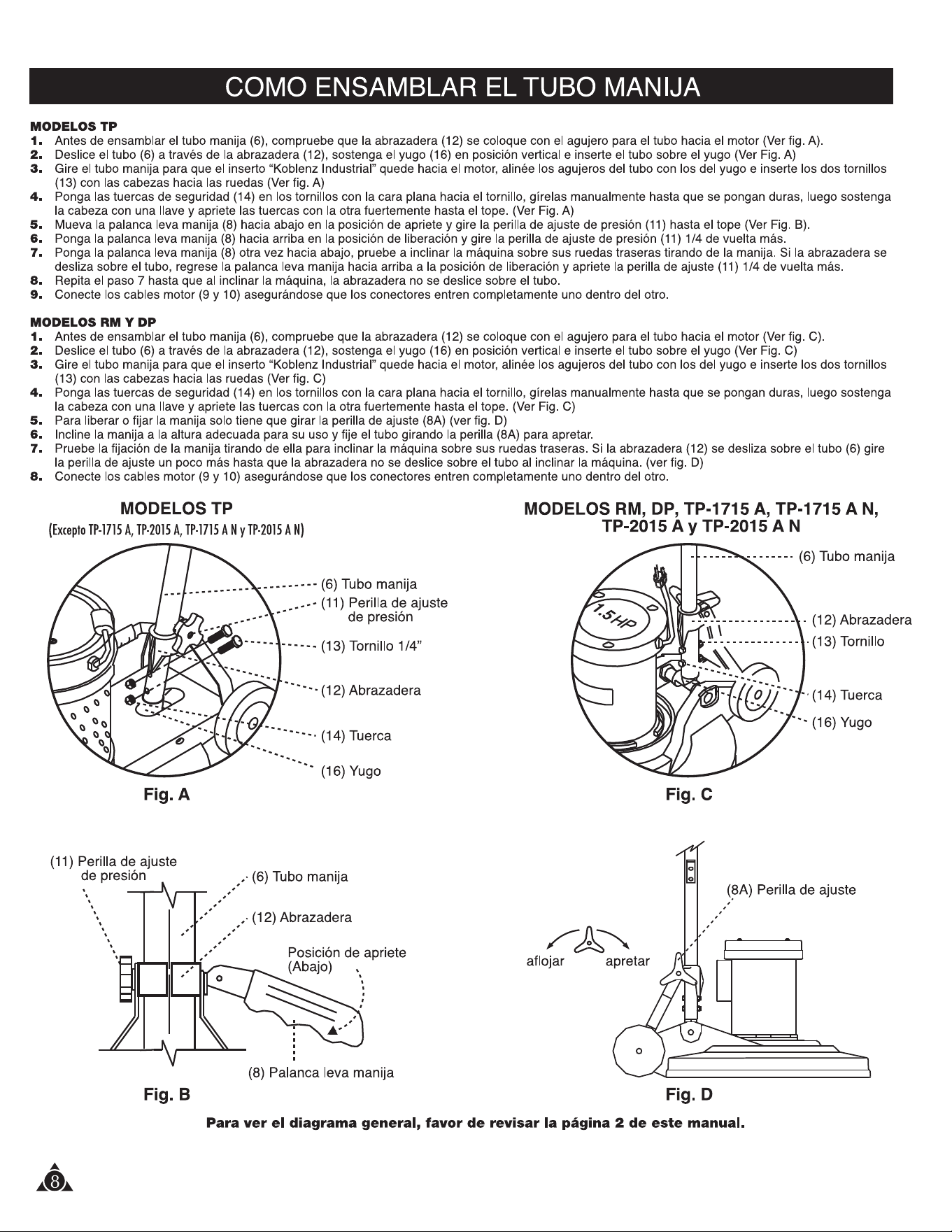 COMO ENSAMBLAR EL TUBO MANIJA

MODELOS TP
1. Antes de ensamblar el tubo manija (6), compruebe que la abrazadera (12) se coloque con el agujero para el tubo hacia el motor (Ver fig. A).
2. Deslice el tubo (6) a través de la abrazadera (12), sostenga el yugo (16) en posición vertical e inserte el tubo sobre el yugo (Ver Fig. A)
3. Gire el tubo manija para que el inserto “Koblenz Industrial” quede hacia el motor, alinée los agujeros del tubo con los del yugo e inserte los dos tornillos (13) con las cabezas hacia las ruedas (Ver fig. A)
4. Ponga las tuercas de seguridad (14) en los tornillos con la cara plana hacia el tornillo, gírelas manualmente hasta que se pongan duras, luego sostenga la cabeza con una llave y apriete las tuercas con la otra fuertemente hasta el tope. (Ver Fig. A)
5. Mueva la palanca leva manija (8) hacia abajo en la posición de apriete y gire la perilla de ajuste de presión (11) hasta el tope (Ver Fig. B).
6. Ponga la palanca leva manija (8) hacia arriba en la posición de liberación y gire la perilla de ajuste de presión (11) 1/4 de vuelta más.
7. Ponga la palanca leva manija (8) otra vez hacia abajo, pruebe a inclinar la máquina sobre sus ruedas traseras tirando de la manija. Si la abrazadera se desliza sobre el tubo, regrese la palanca leva manija hacia arriba a la posición de liberación y apriete la perilla de ajuste (11) 1/4 de vuelta más.
8. Repita el paso 7 hasta que al inclinar la máquina, la abrazadera no se deslice sobre el tubo.
9. Conecte los cables motor (9 y 10) asegurándose que los conectores entren completamente uno dentro del otro.

MODELOS RM Y DP
1. Antes de ensamblar el tubo manija (6), compruebe que la abrazadera (12) se coloque con el agujero para el tubo hacia el motor (Ver fig. C).
2. Deslice el tubo (6) a través de la abrazadera (12), sostenga el yugo (16) en posición vertical e inserte el tubo sobre el yugo (Ver Fig. C)
3. Gire el tubo manija para que el inserto “Koblenz Industrial” quede hacia el motor, alinée los agujeros del tubo con los del yugo e inserte los dos tornillos (13) con las cabezas hacia las ruedas (Ver fig. C)
4. Ponga las tuercas de seguridad (14) en los tornillos con la cara plana hacia el tornillo, gírelas manualmente hasta que se pongan duras, luego sostenga la cabeza con una llave y apriete las tuercas con la otra fuertemente hasta el tope. (Ver Fig. C)
5. Para liberar o fijar la manija solo tiene que girar la perilla de ajuste (8A) (ver fig. D)
6. Incline la manija a la altura adecuada para su uso y fije el tubo girando la perilla (8A) para apretar.
7. Pruebe la fijación de la manija tirando de ella para inclinar la máquina sobre sus ruedas traseras. Si la abrazadera (12) se desliza sobre el tubo (6) gire la perilla de ajuste un poco más hasta que la abrazadera no se deslice sobre el tubo al inclinar la máquina. (ver fig. D)
8. Conecte los cables motor (9 y 10) asegurándose que los conectores entren completamente uno dentro del otro.

MODELOS TP
(Excepto TP-1715 A, TP-2015 A, TP-1715 A N y TP-2015 A N)

(6) Tubo manija
(11) Perilla de ajuste de presión
(13) Tornillo 1/4”
(12) Abrazadera
(14) Tuerca
(16) Yugo
Fig. A

MODELOS RM, DP, TP-1715 A, TP-1715 A N, TP-2015 A y TP-2015 A N

1.5HP
(6) Tubo manija
(12) Abrazadera
(13) Tornillo
(14) Tuerca
(16) Yugo
Fig. C

(11) Perilla de ajuste de presión
(6) Tubo manija
(12) Abrazadera
Posición de apriete (Abajo)
(8) Palanca leva manija
Fig. B

(8A) Perilla de ajuste
aflojar
apretar
Fig. D

Para ver el diagrama general, favor de revisar la página 2 de este manual.

8